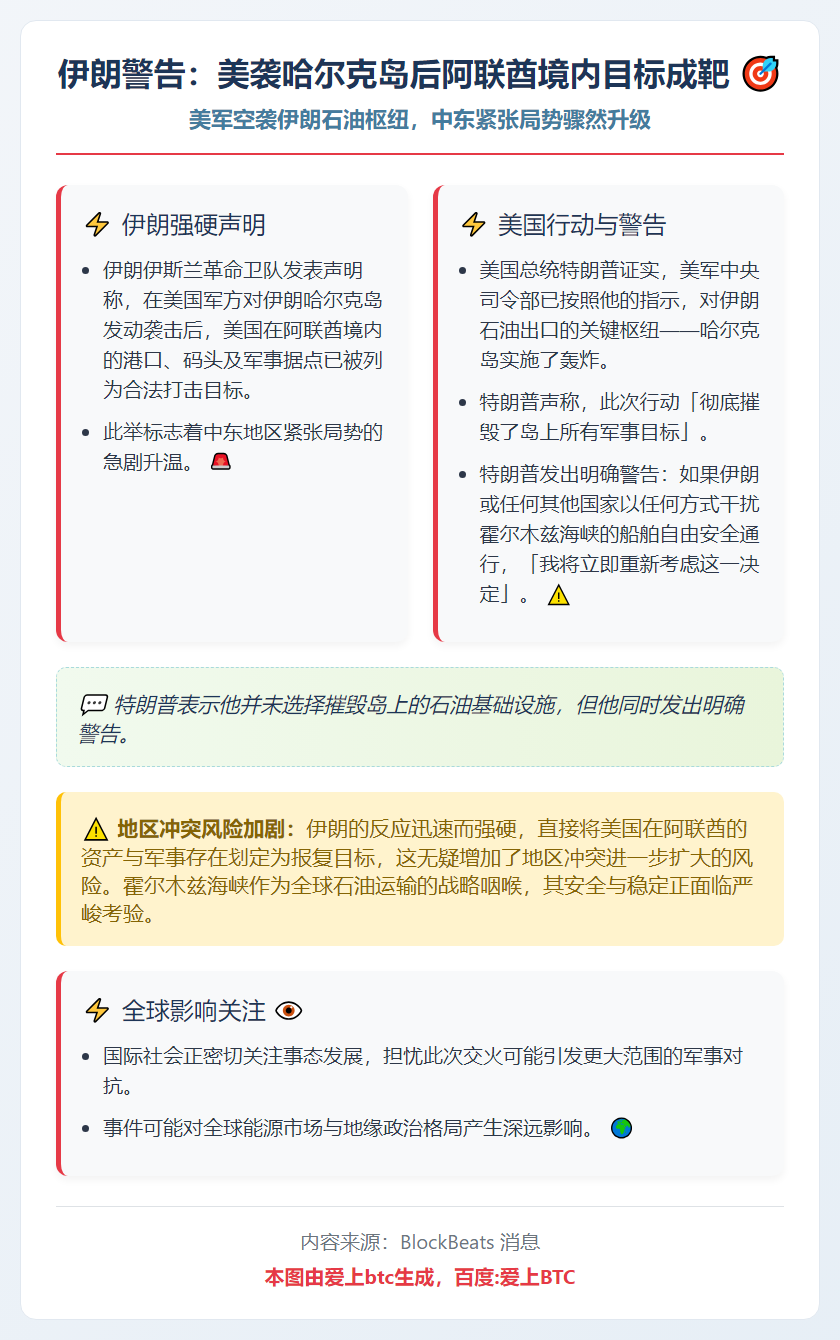 伊朗警告：美袭哈尔克岛后阿联酋境内目标成靶 🎯

美军空袭伊朗石油枢纽，中东紧张局势骤然升级

⚡ 伊朗强硬声明

- 伊朗伊斯兰革命卫队发表声明称，在美国军方对伊朗哈尔克岛发动袭击后，美国在阿联酋境内的港口、码头及军事据点已被列为合法打击目标。
- 此举标志着中东地区紧张局势的急剧升温。🚨

⚡ 美国行动与警告

- 美国总统特朗普证实，美军中央司令部已按照他的指示，对伊朗石油出口的关键枢纽——哈尔克岛实施了轰炸。
- 特朗普声称，此次行动「彻底摧毁了岛上所有军事目标」。
- 特朗普发出明确警告：如果伊朗或任何其他国家以任何方式干扰霍尔木兹海峡的船舶自由安全通行，「我将立即重新考虑这一决定」。⚠️

💬 特朗普表示他并未选择摧毁岛上的石油基础设施，但他同时发出明确警告。

⚠️ 地区冲突风险加剧：伊朗的反应迅速而强硬，直接将美国在阿联酋的资产与军事存在划定为报复目标，这无疑增加了地区冲突进一步扩大的风险。霍尔木兹海峡作为全球石油运输的战略咽喉，其安全与稳定正面临严峻考验。

⚡ 全球影响关注 👁️

- 国际社会正密切关注事态发展，担忧此次交火可能引发更大范围的军事对抗。
- 事件可能对全球能源市场与地缘政治格局产生深远影响。🌍

内容来源：BlockBeats 消息

本图由爱上btc生成，百度:爱上BTC